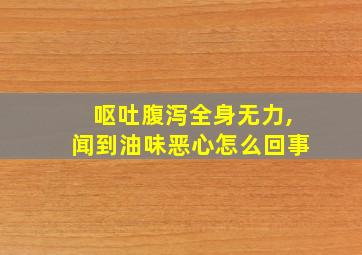 呕吐腹泻全身无力,
闻到油味恶心怎么回事